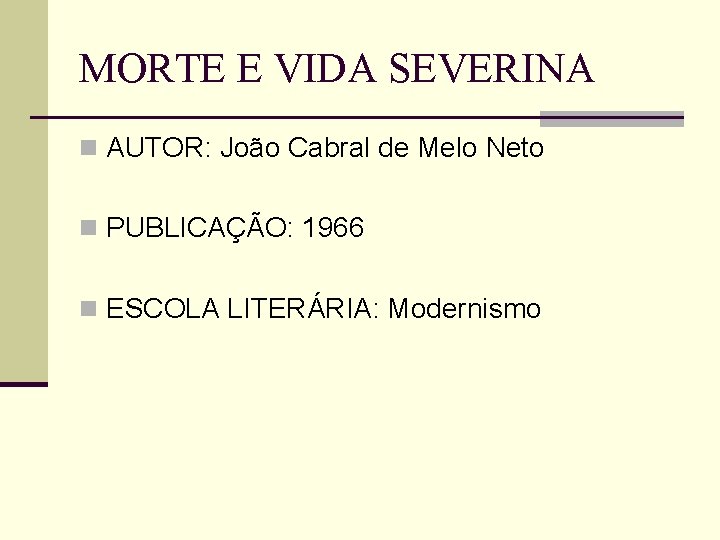 MORTE E VIDA SEVERINA

AUTOR: João Cabral de Melo Neto

PUBLICAÇÃO: 1966

ESCOLA LITERÁRIA: Modernismo